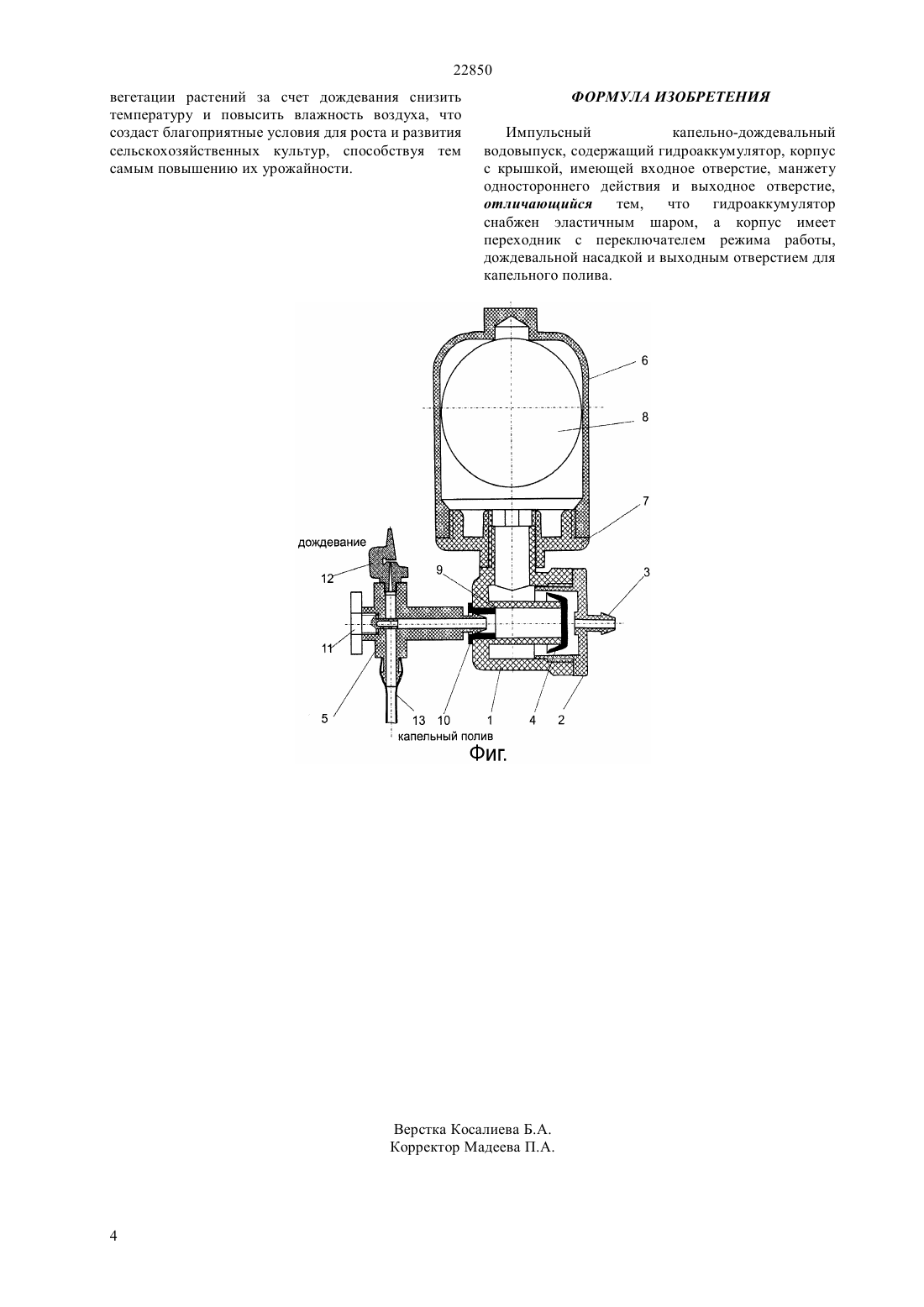 22850

вегетации растений за счет дождевания снизить температуру и повысить влажность воздуха, что создаст благоприятные условия для роста и развития сельскохозяйственных культур, способствуя тем самым повышению их урожайности.

ФОРМУЛА ИЗОБРЕТЕНИЯ

Импульсный капельно-дождевальный водовыпуск, содержащий гидроаккумулятор, корпус с крышкой, имеющей входное отверстие, манжету одностороннего действия и выходное отверстие, отличающийся тем, что гидроаккумулятор снабжен эластичным шаром, а корпус имеет переходник с переключателем режима работы, дождевальной насадкой и выходным отверстием для капельного полива.

6
8
7
дождевание
12
9
3
11
5
13
10
1
4
2
капельный полив
Фиг.

Верстка Косалиева Б.А.
Корректор Мадеева П.А.

4